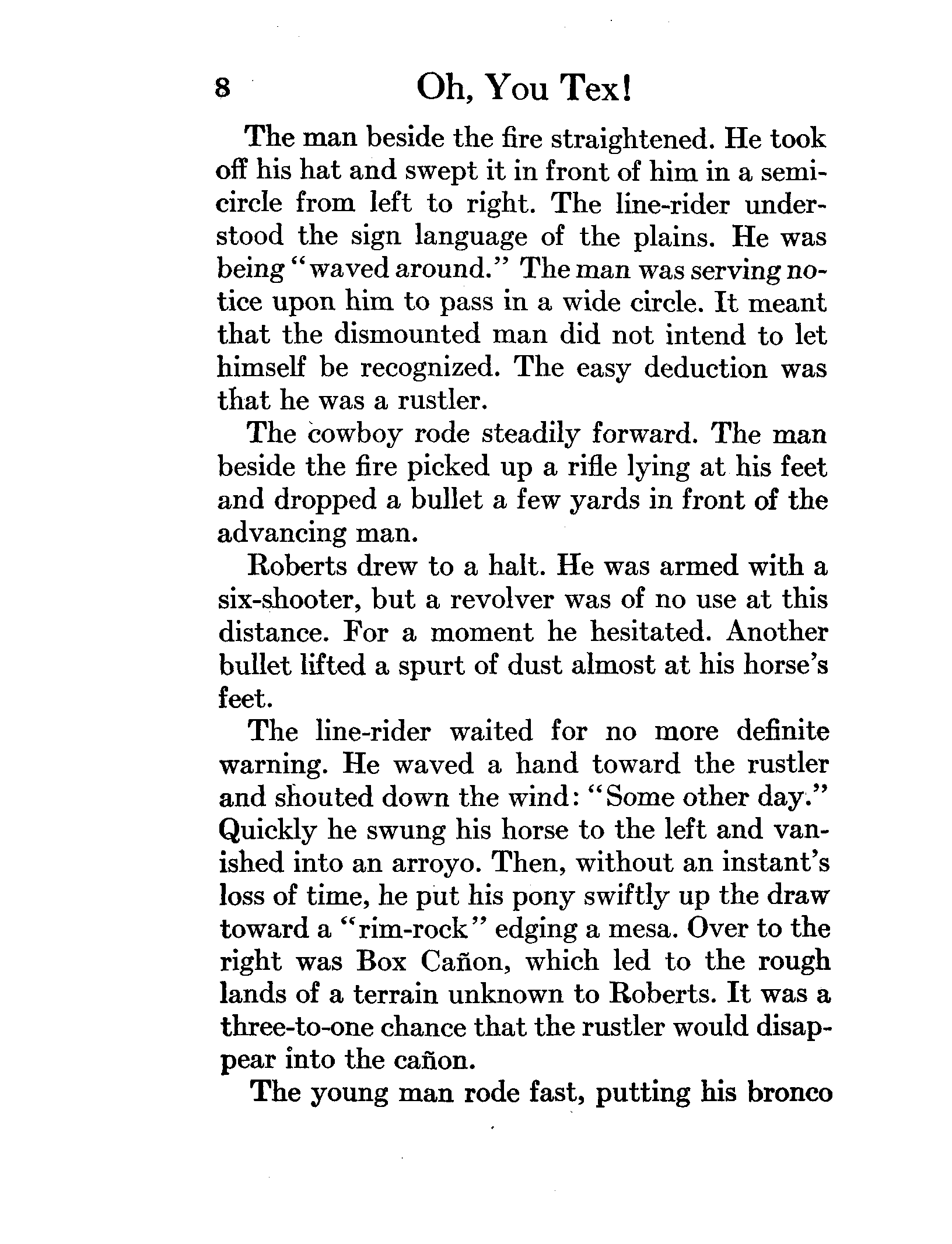 8 Oh, You Tex!

The man beside the fire straightened. He took off his hat and swept it in front of him in a semicircle from left to right. The line-rider understood the sign language of the plains. He was being "waved around." The man was serving notice upon him to pass in a wide circle. It meant that the dismounted man did not intend to let himself be recognized. The easy deduction was that he was a rustler.

The cowboy rode steadily forward. The man beside the fire picked up a rifle lying at his feet and dropped a bullet a few yards in front of the advancing man.

Roberts drew to a halt. He was armed with a six-shooter, but a revolver was of no use at this distance. For a moment he hesitated. Another bullet lifted a spurt of dust almost at his horse's feet.

The line-rider waited for no more definite warning. He waved a hand toward the rustler and shouted down the wind: "Some other day." Quickly he swung his horse to the left and vanished into an arroyo. Then, without an instant's loss of time, he put his pony swiftly up the draw toward a "rim-rock" edging a mesa. Over to the right was Box Cañon, which led to the rough lands of a terrain unknown to Roberts. It was a three-to-one chance that the rustler would disappear into the cañon.

The young man rode fast, putting his bronco